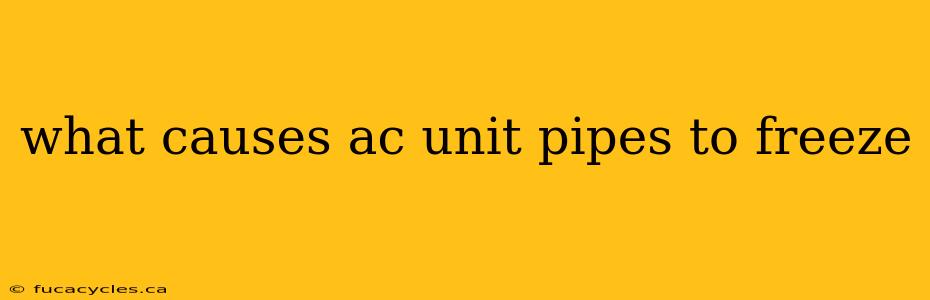 what causes ac unit pipes to freeze

© fucacycles.ca